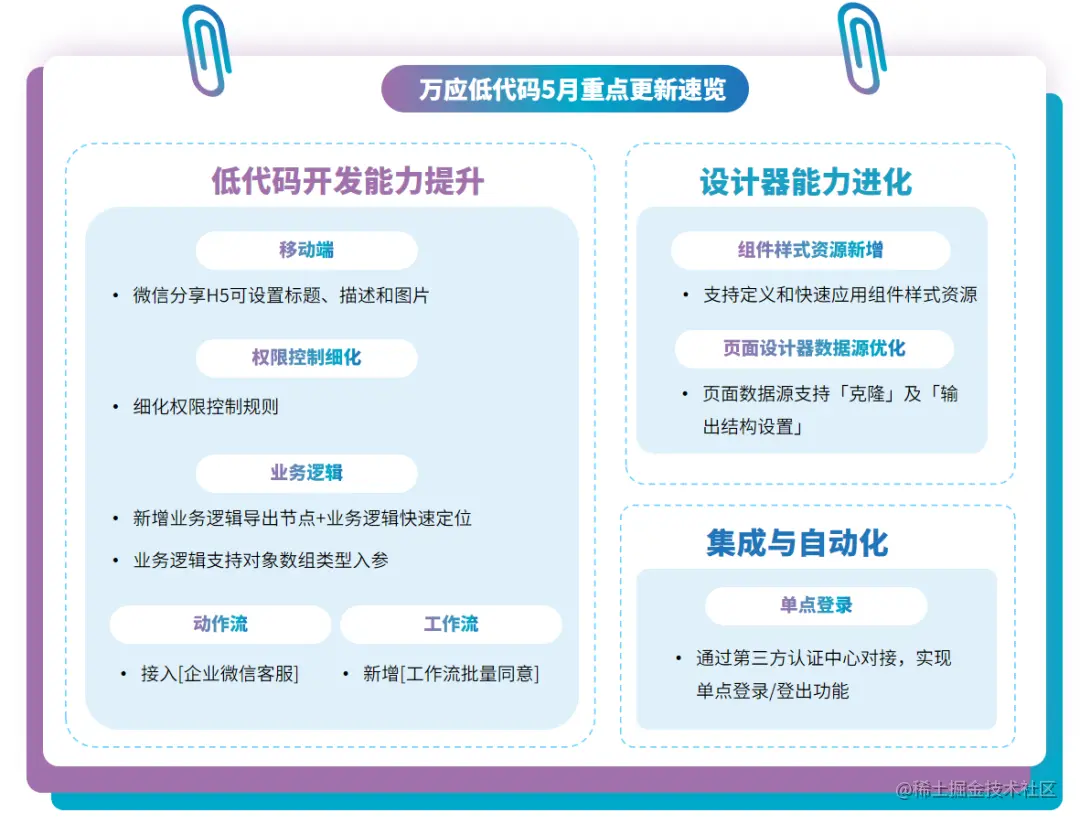 万应低代码5月重点更新速览

低代码开发能力提升

移动端

• 微信分享H5可设置标题、描述和图片

权限控制细化

• 细化权限控制规则

业务逻辑

• 新增业务逻辑导出节点+业务逻辑快速定位

• 业务逻辑支持对象数组类型入参

动作流

• 接入[企业微信客服]

工作流

• 新增[工作流批量同意]

设计器能力进化

组件样式资源新增

• 支持定义和快速应用组件样式资源

页面设计器数据源优化

• 页面数据源支持「克隆」及「输出结构设置」

集成与自动化

单点登录

• 通过第三方认证中心对接，实现单点登录/登出功能

@稀土掘金技术社区